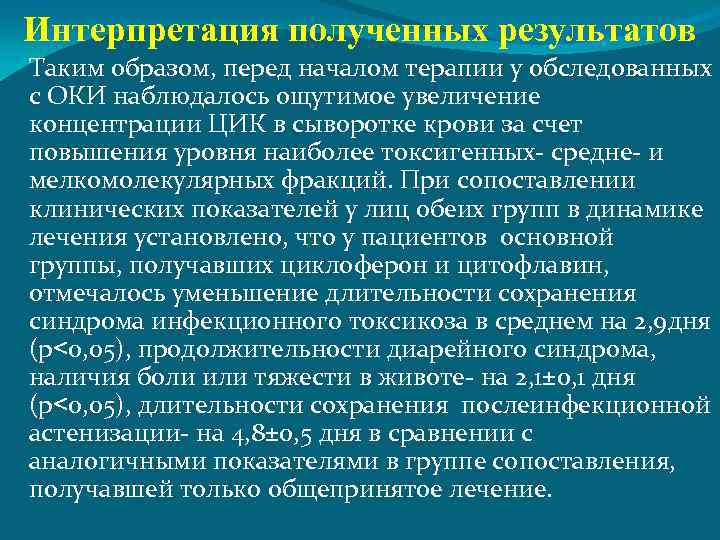 Интерпретация полученных результатов

Таким образом, перед началом терапии у обследованных с ОКИ наблюдалось ощутимое увеличение концентрации ЦИК в сыворотке крови за счет повышения уровня наиболее токсигенных- средне- и мелкомолекулярных фракций. При сопоставлении клинических показателей у лиц обеих групп в динамике лечения установлено, что у пациентов основной группы, получавших циклоферон и цитофлавин, отмечалось уменьшение длительности сохранения синдрома инфекционного токсикоза в среднем на 2,9дня (р<0,05), продолжительности диарейного синдрома, наличия боли или тяжести в животе- на 2,1±0,1 дня (р<0,05), длительности сохранения послеинфекционной астенизации- на 4,8±0,5 дня в сравнении с аналогичными показателями в группе сопоставления, получавшей только общепринятое лечение.